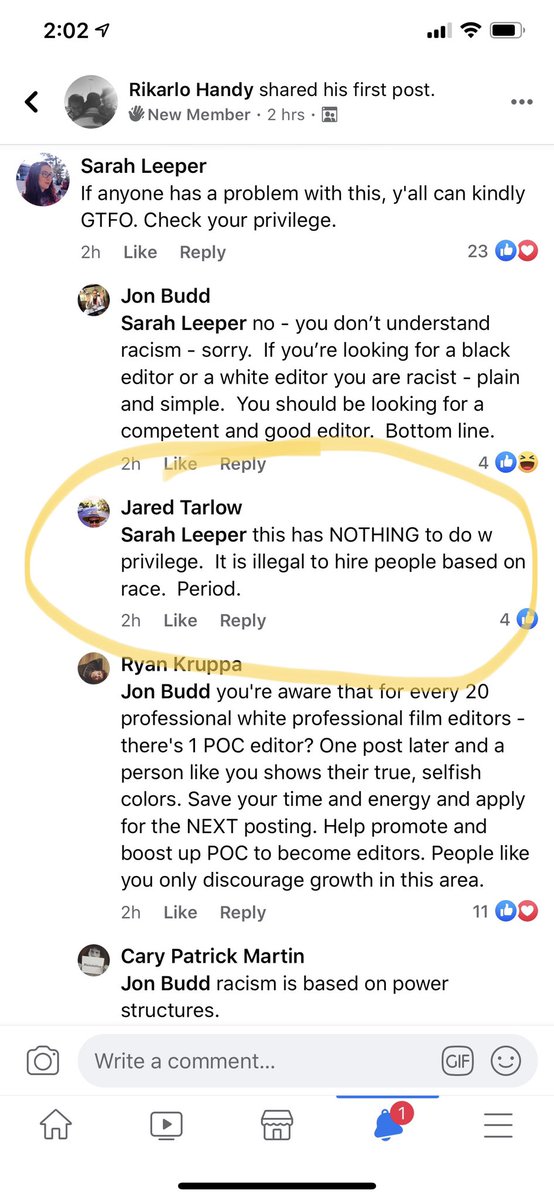 2:02

Rikarlo Handy shared his first post.
New Member · 2 hrs ·

Sarah Leeper
If anyone has a problem with this, y'all can kindly GTFO. Check your privilege.
2h Like Reply 23

Jon Budd
Sarah Leeper no - you don't understand racism - sorry. If you're looking for a black editor or a white editor you are racist - plain and simple. You should be looking for a competent and good editor. Bottom line.
2h Like Reply 4

Jared Tarlow
Sarah Leeper this has NOTHING to do w privilege. It is illegal to hire people based on race. Period.
2h Like Reply 4

Ryan Kruppa
Jon Budd you're aware that for every 20 professional white professional film editors - there's 1 POC editor? One post later and a person like you shows their true, selfish colors. Save your time and energy and apply for the NEXT posting. Help promote and boost up POC to become editors. People like you only discourage growth in this area.
2h Like Reply 11

Cary Patrick Martin
Jon Budd racism is based on power structures.

Write a comment...
GIF

1